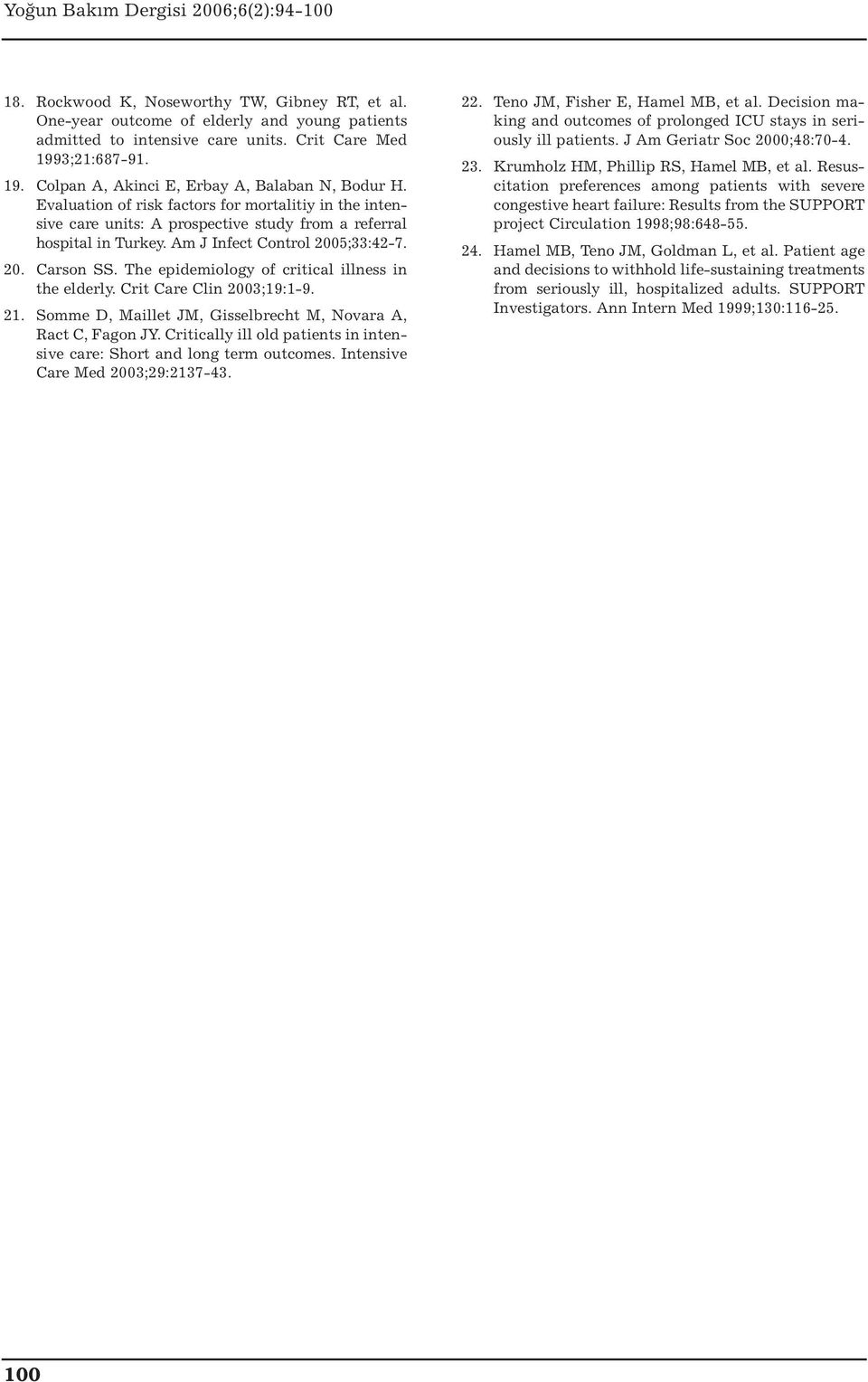 Yoğun Bakım Dergisi 2006;6(2):94-100

18. Rockwood K, Noseworthy TW, Gibney RT, et al. One-year outcome of elderly and young patients admitted to intensive care units. Crit Care Med 1993;21:687-91.

19. Colpan A, Akinci E, Erbay A, Balaban N, Bodur H. Evaluation of risk factors for mortalitiy in the intensive care units: A prospective study from a referral hospital in Turkey. Am J Infect Control 2005;33:42-7.

20. Carson SS. The epidemiology of critical illness in the elderly. Crit Care Clin 2003;19:1-9.

21. Somme D, Maillet JM, Gisselbrecht M, Novara A, Ract C, Fagon JY. Critically ill old patients in intensive care: Short and long term outcomes. Intensive Care Med 2003;29:2137-43.

22. Teno JM, Fisher E, Hamel MB, et al. Decision making and outcomes of prolonged ICU stays in seriously ill patients. J Am Geriatr Soc 2000;48:70-4.

23. Krumholz HM, Phillip RS, Hamel MB, et al. Resuscitation preferences among patients with severe congestive heart failure: Results from the SUPPORT project Circulation 1998;98:648-55.

24. Hamel MB, Teno JM, Goldman L, et al. Patient age and decisions to withhold life-sustaining treatments from seriously ill, hospitalized adults. SUPPORT Investigators. Ann Intern Med 1999;130:116-25.

100